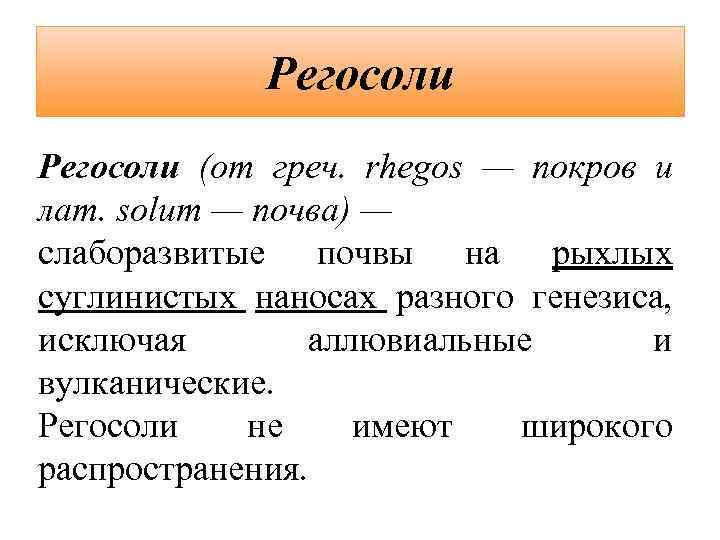 Регосоли

Регосоли (от греч. rhegos — покров и лат. solum — почва) —
слаборазвитые почвы на рыхлых суглинистых наносах разного генезиса, исключая аллювиальные и вулканические.
Регосоли не имеют широкого распространения.